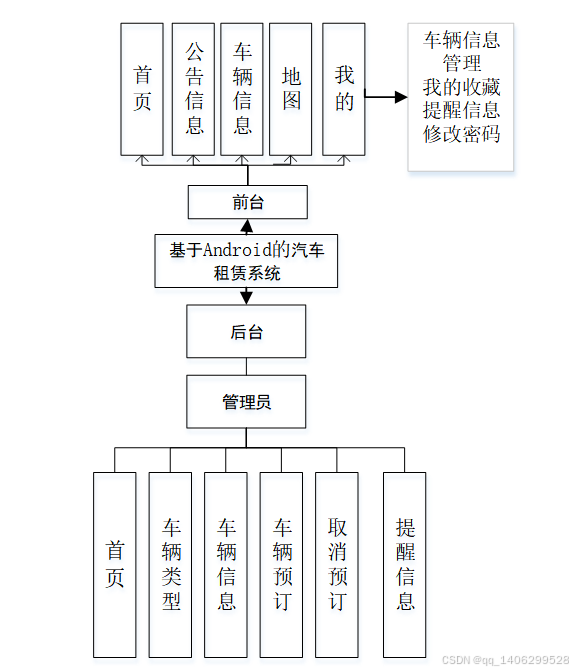 首页

公告信息

车辆信息

地图

我的

车辆信息管理
我的收藏
提醒信息
修改密码

前台

基于Android的汽车租赁系统

后台

管理员

首页

车辆类型

车辆信息

车辆预订

取消预订

提醒信息

CSDN @qq_1406299528